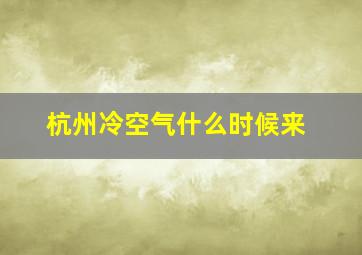 杭州冷空气什么时候来